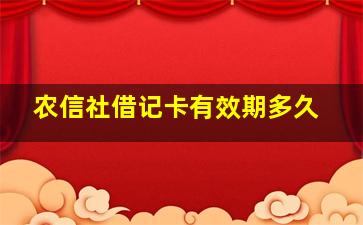 农信社借记卡有效期多久